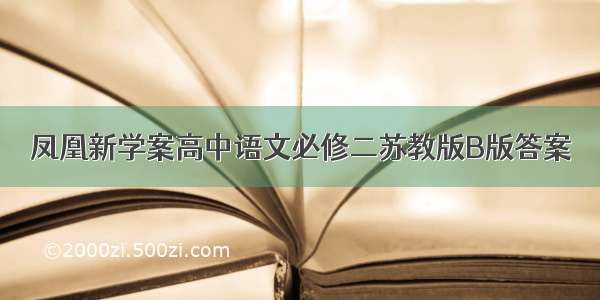 凤凰新学案高中语文必修二苏教版B版答案

©2000zi.500zi.com